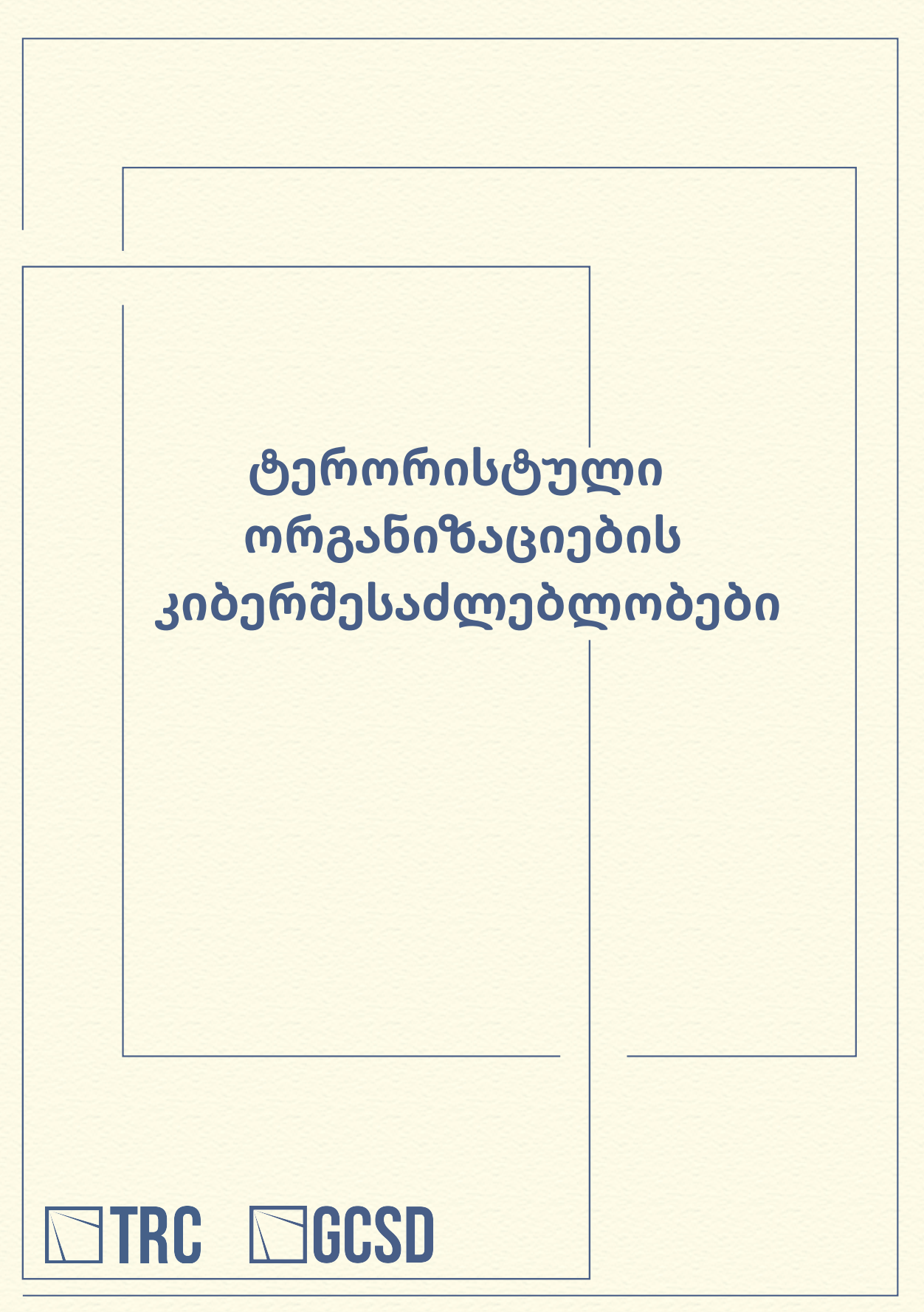 ტერორისტული ორგანიზაციების კიბერშესაძლებლობები

TRC GCSD